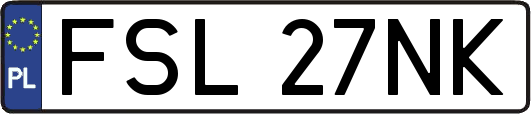 PL
FSL 27NK